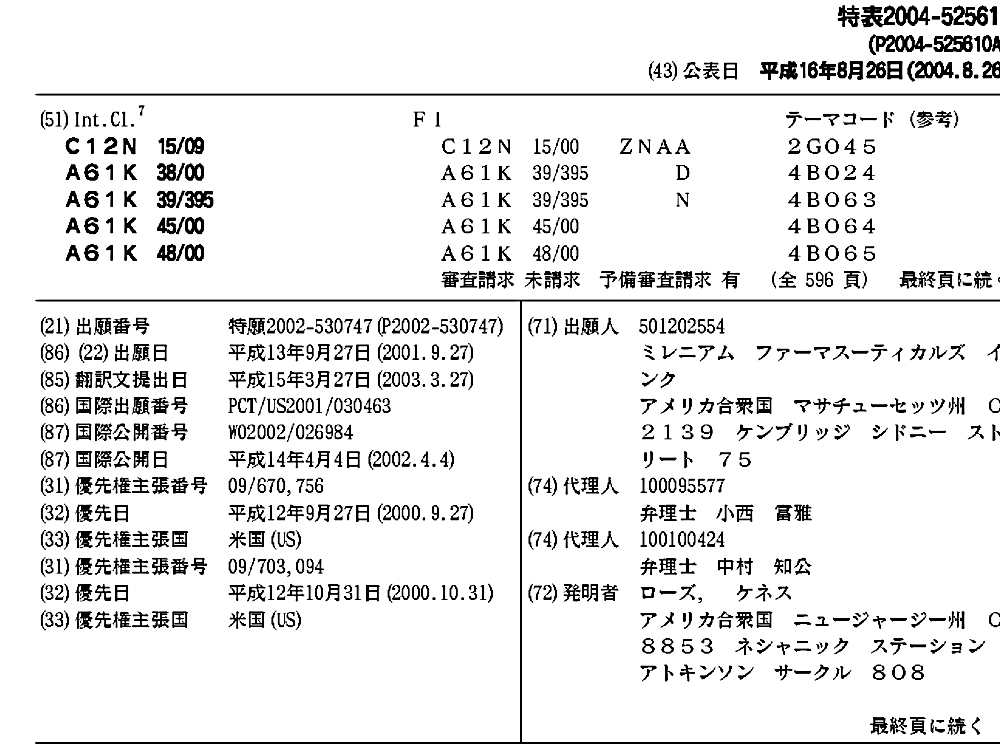 特表2004-52561
(P2004-525610A
(43) 公表日 平成16年8月26日(2004.8.26

| (51) Int.Cl.$^7$ | F I | | テーマコード (参考) |
|---|---|---|---|
| C12N 15/09 | C12N 15/00 | ZNAA | 2G045 |
| A61K 38/00 | A61K 39/395 | D | 4B024 |
| A61K 39/395 | A61K 39/395 | N | 4B063 |
| A61K 45/00 | A61K 45/00 | | 4B064 |
| A61K 48/00 | A61K 48/00 | | 4B065 |

審査請求 未請求 予備審査請求 有 (全 596 頁) 最終頁に続

(21) 出願番号 特願2002-530747 (P2002-530747)
(86) (22) 出願日 平成13年9月27日 (2001.9.27)
(85) 翻訳文提出日 平成15年3月27日 (2003.3.27)
(86) 国際出願番号 PCT/US2001/030463
(87) 国際公開番号 WO2002/026984
(87) 国際公開日 平成14年4月4日 (2002.4.4)
(31) 優先権主張番号 09/670,756
(32) 優先日 平成12年9月27日 (2000.9.27)
(33) 優先権主張国 米国 (US)
(31) 優先権主張番号 09/703,094
(32) 優先日 平成12年10月31日 (2000.10.31)
(33) 優先権主張国 米国 (US)

(71) 出願人 501202554
ミレニアム ファーマスーティカルズ イ
ンク
アメリカ合衆国 マサチューセッツ州 C
2139 ケンブリッジ シドニー スト
リート 75
(74) 代理人 100095577
弁理士 小西 富雅
(74) 代理人 100100424
弁理士 中村 知公
(72) 発明者 ローズ, ケネス
アメリカ合衆国 ニュージャージー州 C
8853 ネシャニック ステーション
アトキンソン サークル 808

最終頁に続く